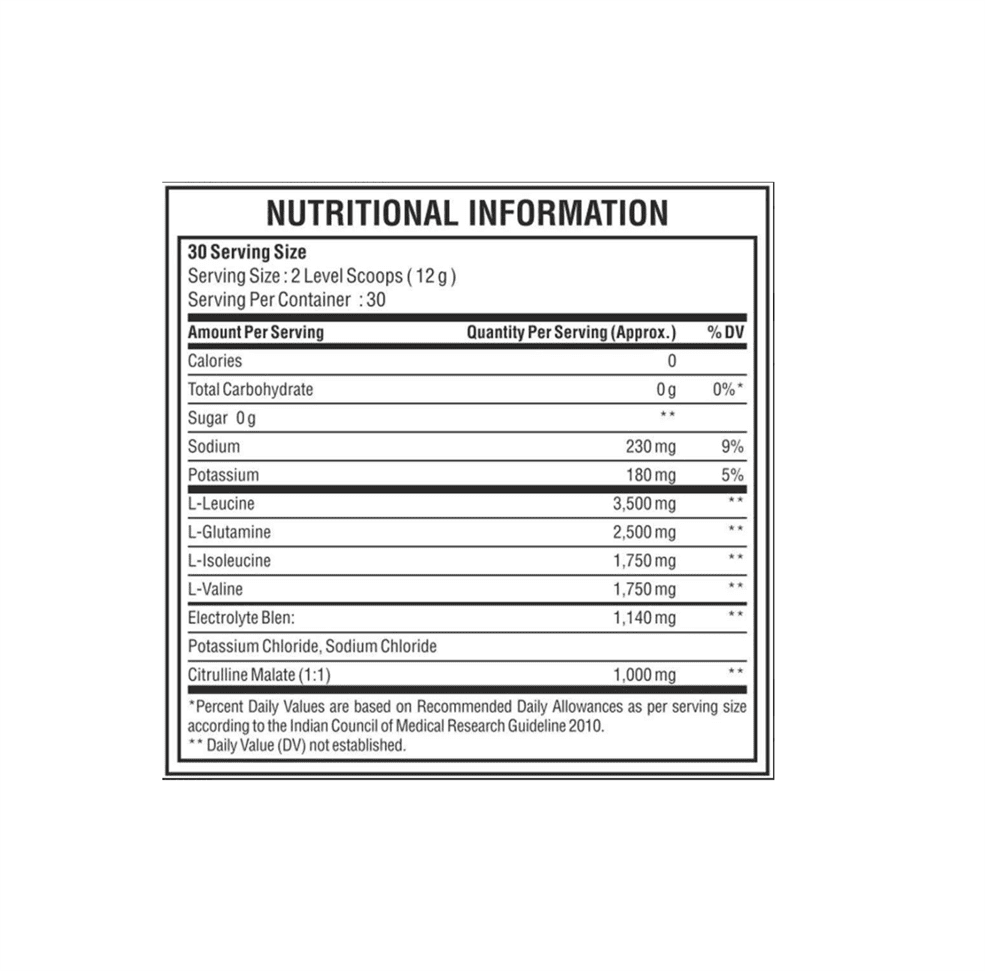 NUTRITIONAL INFORMATION

30 Serving Size
Serving Size : 2 Level Scoops ( 12 g )
Serving Per Container : 30

| Amount Per Serving | Quantity Per Serving (Approx.) | % DV |
|---|---|---|
| Calories | 0 | |
| Total Carbohydrate | 0 g | 0%* |
| Sugar 0 g | ** | |
| Sodium | 230 mg | 9% |
| Potassium | 180 mg | 5% |
| L-Leucine | 3,500 mg | ** |
| L-Glutamine | 2,500 mg | ** |
| L-Isoleucine | 1,750 mg | ** |
| L-Valine | 1,750 mg | ** |
| Electrolyte Blen: | 1,140 mg | ** |
| Potassium Chloride, Sodium Chloride | | |
| Citrulline Malate (1:1) | 1,000 mg | ** |

*Percent Daily Values are based on Recommended Daily Allowances as per serving size according to the Indian Council of Medical Research Guideline 2010.
** Daily Value (DV) not established.